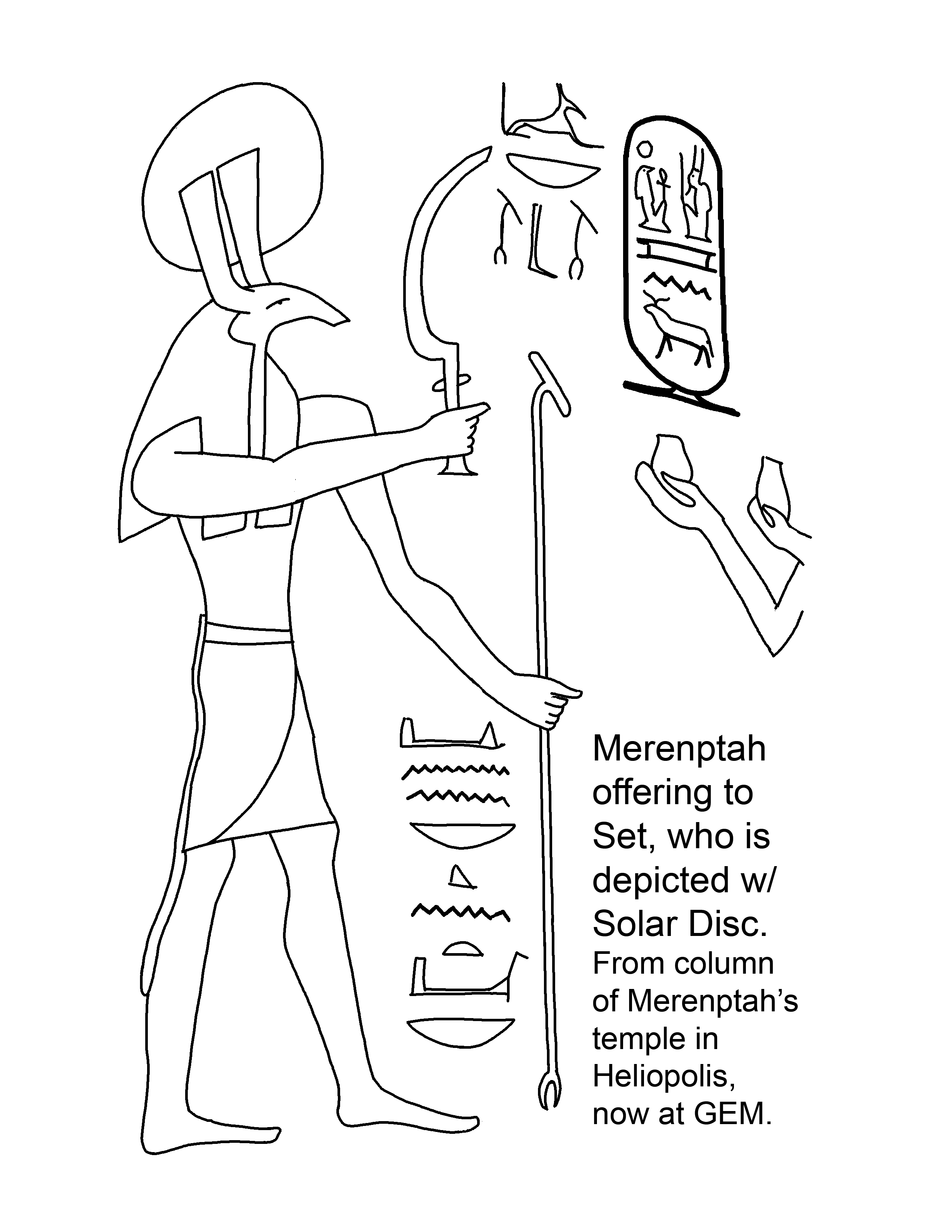 Merenptah offering to Set, who is depicted w/ Solar Disc.
From column of Merenptah's temple in Heliopolis, now at GEM.